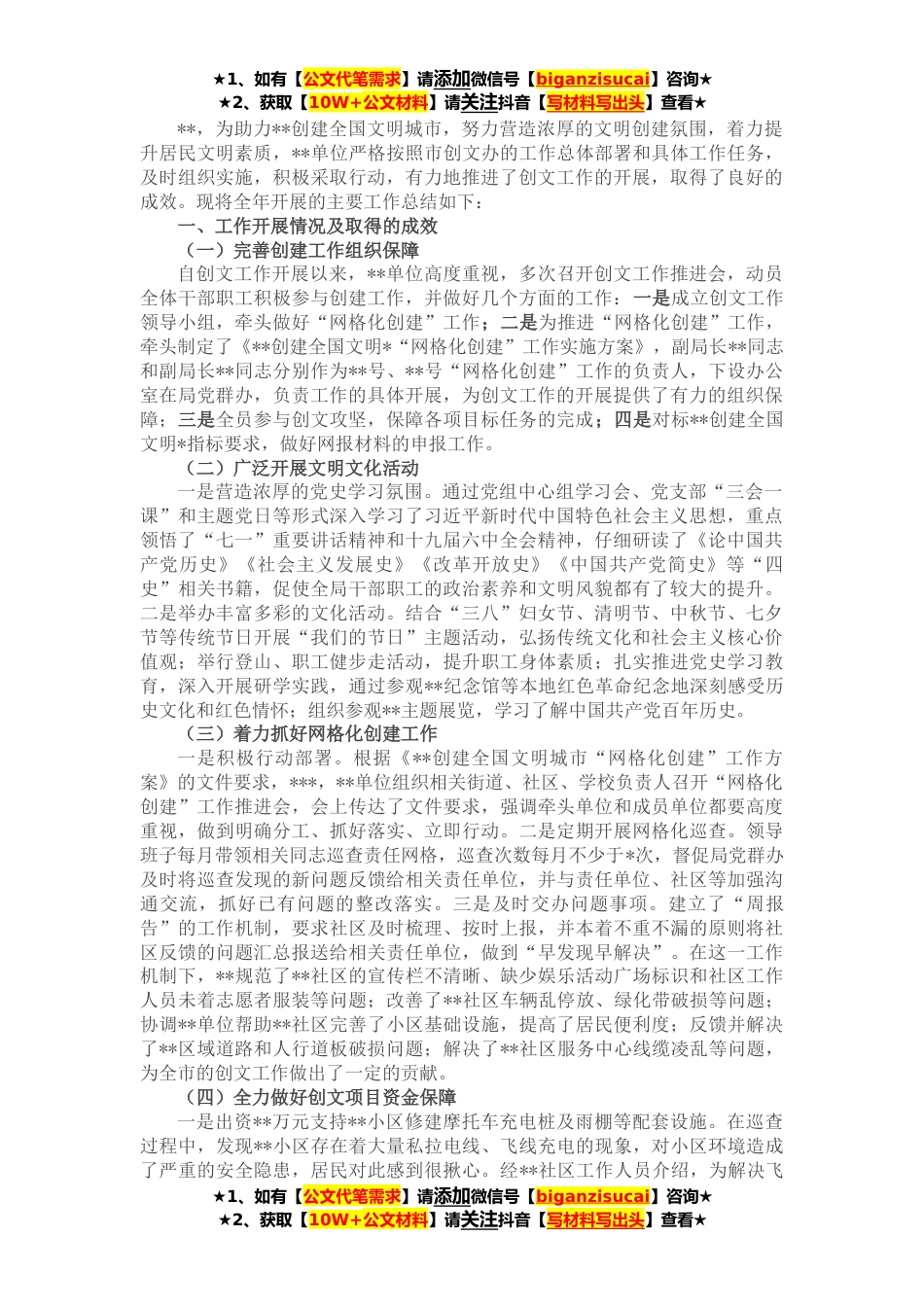 ★1、如有【公文代笔需求】请添加微信号【biganzisucai】咨询★
★2、获取【10W+公文材料】请关注抖音【写材料写出头】查看★

**，为助力**创建全国文明城市，努力营造浓厚的文明创建氛围，着力提升居民文明素质，**单位严格按照市创文办的工作总体部署和具体工作任务，及时组织实施，积极采取行动，有力地推进了创文工作的开展，取得了良好的成效。现将全年开展的主要工作总结如下：

一、工作开展情况及取得的成效

（一）完善创建工作组织保障

自创文工作开展以来，**单位高度重视，多次召开创文工作推进会，动员全体干部职工积极参与创建工作，并做好几个方面的工作：一是成立创文工作领导小组，牵头做好“网格化创建”工作；二是为推进“网格化创建”工作，牵头制定了《**创建全国文明*“网格化创建”工作实施方案》，副局长**同志和副局长**同志分别作为**号、**号“网格化创建”工作的负责人，下设办公室在局党群办，负责工作的具体开展，为创文工作的开展提供了有力的组织保障；三是全员参与创文攻坚，保障各项目标任务的完成；四是对标**创建全国文明*指标要求，做好网报材料的申报工作。

（二）广泛开展文明文化活动

一是营造浓厚的党史学习氛围。通过党组中心组学习会、党支部“三会一课”和主题党日等形式深入学习了习近平新时代中国特色社会主义思想，重点领悟了“七一”重要讲话精神和十九届六中全会精神，仔细研读了《论中国共产党历史》《社会主义发展史》《改革开放史》《中国共产党简史》等“四史”相关书籍，促使全局干部职工的政治素养和文明风貌都有了较大的提升。二是举办丰富多彩的文化活动。结合“三八”妇女节、清明节、中秋节、七夕节等传统节日开展“我们的节日”主题活动，弘扬传统文化和社会主义核心价值观；举行登山、职工健步走活动，提升职工身体素质；扎实推进党史学习教育，深入开展研学实践，通过参观**纪念馆等本地红色革命纪念地深刻感受历史文化和红色情怀；组织参观**主题展览，学习了解中国共产党百年历史。

（三）着力抓好网格化创建工作

一是积极行动部署。根据《**创建全国文明城市“网格化创建”工作方案》的文件要求，***，**单位组织相关街道、社区、学校负责人召开“网格化创建”工作推进会，会上传达了文件要求，强调牵头单位和成员单位都要高度重视，做到明确分工、抓好落实、立即行动。二是定期开展网格化巡查。领导班子每月带领相关同志巡查责任网格，巡查次数每月不少于*次，督促局党群办及时将巡查发现的新问题反馈给相关责任单位，并与责任单位、社区等加强沟通交流，抓好已有问题的整改落实。三是及时交办问题事项。建立了“周报告”的工作机制，要求社区及时梳理、按时上报，并本着不重不漏的原则将社区反馈的问题汇总报送给相关责任单位，做到“早发现早解决”。在这一工作机制下，**规范了**社区的宣传栏不清晰、缺少娱乐活动广场标识和社区工作人员未着志愿者服装等问题；改善了**社区车辆乱停放、绿化带破损等问题；协调**单位帮助**社区完善了小区基础设施，提高了居民便利度；反馈并解决了**区域道路和人行道板破损问题；解决了**社区服务中心线缆凌乱等问题，为全市的创文工作做出了一定的贡献。

（四）全力做好创文项目资金保障

一是出资**万元支持**小区修建摩托车充电桩及雨棚等配套设施。在巡查过程中，发现**小区存在着大量私拉电线、飞线充电的现象，对小区环境造成了严重的安全隐患，居民对此感到很揪心。经**社区工作人员介绍，为解决飞

★1、如有【公文代笔需求】请添加微信号【biganzisucai】咨询★
★2、获取【10W+公文材料】请关注抖音【写材料写出头】查看★